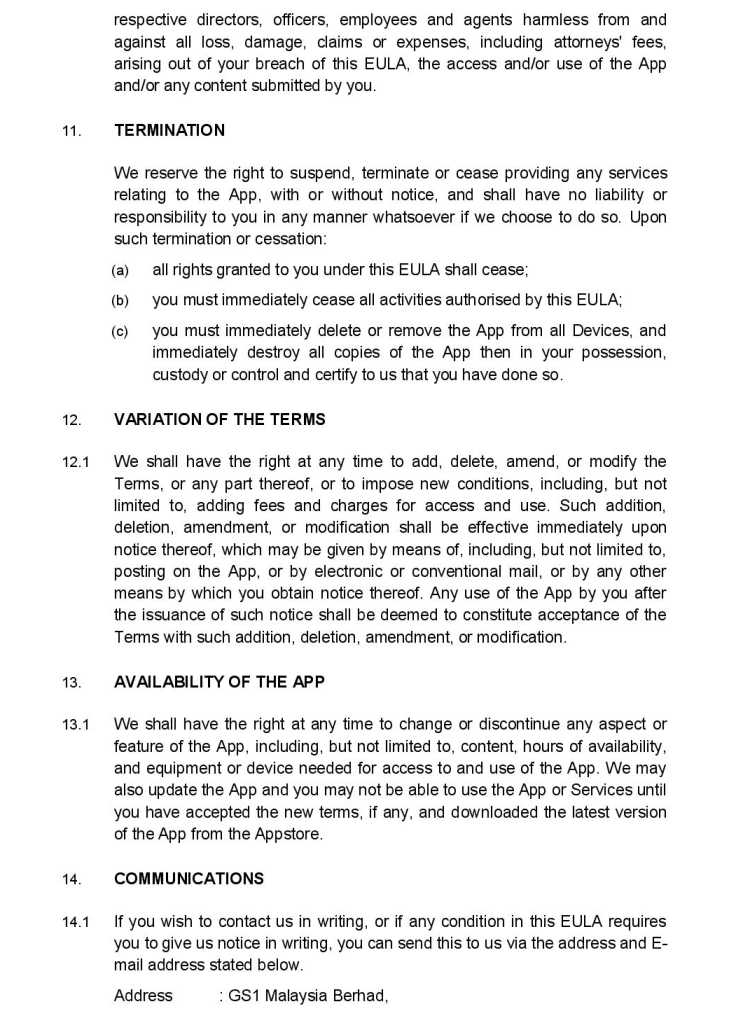 respective directors, officers, employees and agents harmless from and against all loss, damage, claims or expenses, including attorneys' fees, arising out of your breach of this EULA, the access and/or use of the App and/or any content submitted by you.

11. TERMINATION

We reserve the right to suspend, terminate or cease providing any services relating to the App, with or without notice, and shall have no liability or responsibility to you in any manner whatsoever if we choose to do so. Upon such termination or cessation:

(a) all rights granted to you under this EULA shall cease;

(b) you must immediately cease all activities authorised by this EULA;

(c) you must immediately delete or remove the App from all Devices, and immediately destroy all copies of the App then in your possession, custody or control and certify to us that you have done so.

12. VARIATION OF THE TERMS

12.1 We shall have the right at any time to add, delete, amend, or modify the Terms, or any part thereof, or to impose new conditions, including, but not limited to, adding fees and charges for access and use. Such addition, deletion, amendment, or modification shall be effective immediately upon notice thereof, which may be given by means of, including, but not limited to, posting on the App, or by electronic or conventional mail, or by any other means by which you obtain notice thereof. Any use of the App by you after the issuance of such notice shall be deemed to constitute acceptance of the Terms with such addition, deletion, amendment, or modification.

13. AVAILABILITY OF THE APP

13.1 We shall have the right at any time to change or discontinue any aspect or feature of the App, including, but not limited to, content, hours of availability, and equipment or device needed for access to and use of the App. We may also update the App and you may not be able to use the App or Services until you have accepted the new terms, if any, and downloaded the latest version of the App from the Appstore.

14. COMMUNICATIONS

14.1 If you wish to contact us in writing, or if any condition in this EULA requires you to give us notice in writing, you can send this to us via the address and E-mail address stated below.

Address : GS1 Malaysia Berhad,